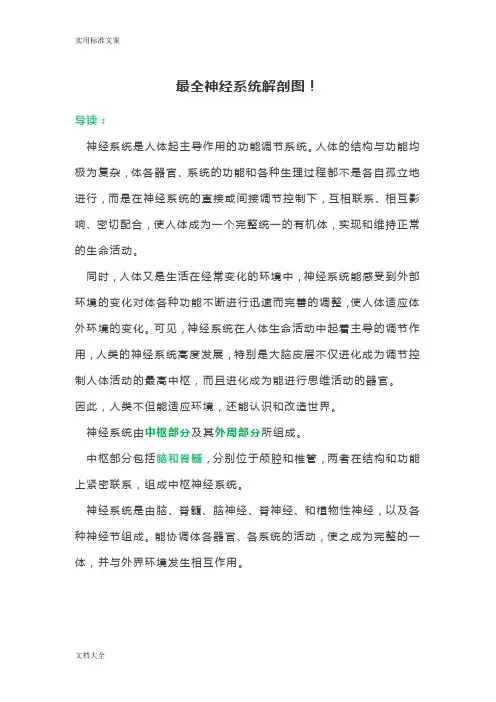 实用标准文案

最全神经系统解剖图！

导读：

神经系统是人体起主导作用的功能调节系统。人体的结构与功能均极为复杂，体各器官、系统的功能和各种生理过程都不是各自孤立地进行，而是在神经系统的直接或间接调节控制下，互相联系、相互影响、密切配合，使人体成为一个完整统一的有机体，实现和维持正常的生命活动。

同时，人体又是生活在经常变化的环境中，神经系统能感受到外部环境的变化对体各种功能不断进行迅速而完善的调整，使人体适应体外环境的变化。可见，神经系统在人体生命活动中起着主导的调节作用，人类的神经系统高度发展，特别是大脑皮层不仅进化成为调节控制人体活动的最高中枢，而且进化成为能进行思维活动的器官。

因此，人类不但能适应环境，还能认识和改造世界。

神经系统由中枢部分及其外周部分所组成。

中枢部分包括脑和脊髓，分别位于颅腔和椎管，两者在结构和功能上紧密联系，组成中枢神经系统。

神经系统是由脑、脊髓、脑神经、脊神经、和植物性神经，以及各种神经节组成。能协调体各器官、各系统的活动，使之成为完整的一体，并与外界环境发生相互作用。

文档大全